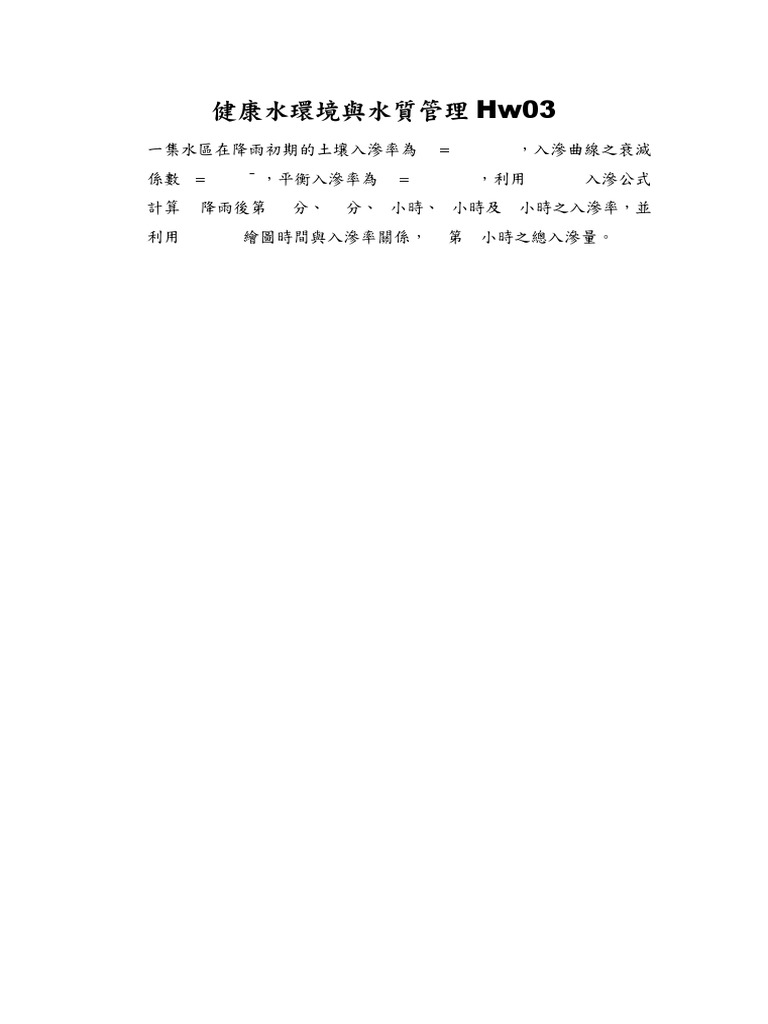 健康水環境與水質管理 Hw03

一集水區在降雨初期的土壤入滲率為 = ，入滲曲線之衰減係數 = ⁻，平衡入滲率為 = ，利用 入滲公式計算 降雨後第 分、 分、 小時、 小時及 小時之入滲率，並利用 繪圖時間與入滲率關係， 第 小時之總入滲量。